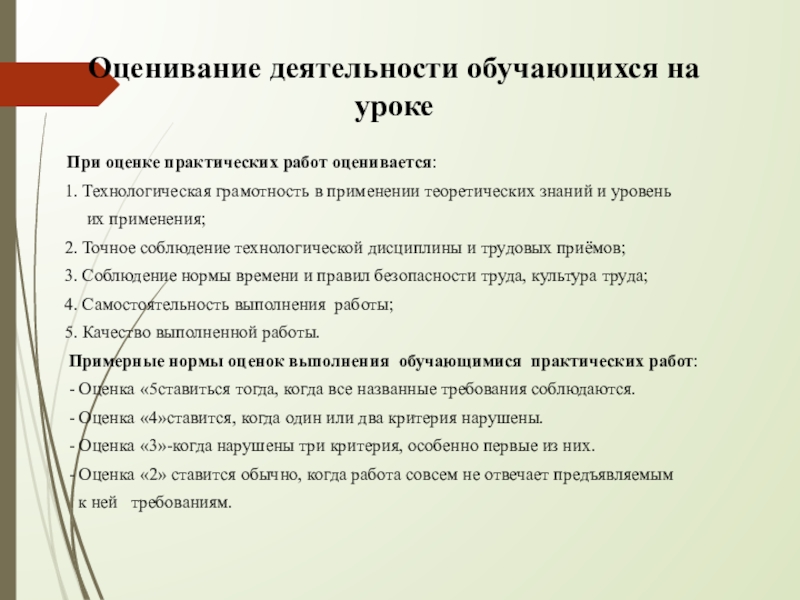 Оценивание деятельности обучающихся на уроке

При оценке практических работ оценивается:

1. Технологическая грамотность в применении теоретических знаний и уровень их применения;

2. Точное соблюдение технологической дисциплины и трудовых приёмов;

3. Соблюдение нормы времени и правил безопасности труда, культура труда;

4. Самостоятельность выполнения работы;

5. Качество выполненной работы.

Примерные нормы оценок выполнения обучающимися практических работ:

- Оценка «5ставиться тогда, когда все названные требования соблюдаются.

- Оценка «4»ставится, когда один или два критерия нарушены.

- Оценка «3»-когда нарушены три критерия, особенно первые из них.

- Оценка «2» ставится обычно, когда работа совсем не отвечает предъявляемым к ней требованиям.